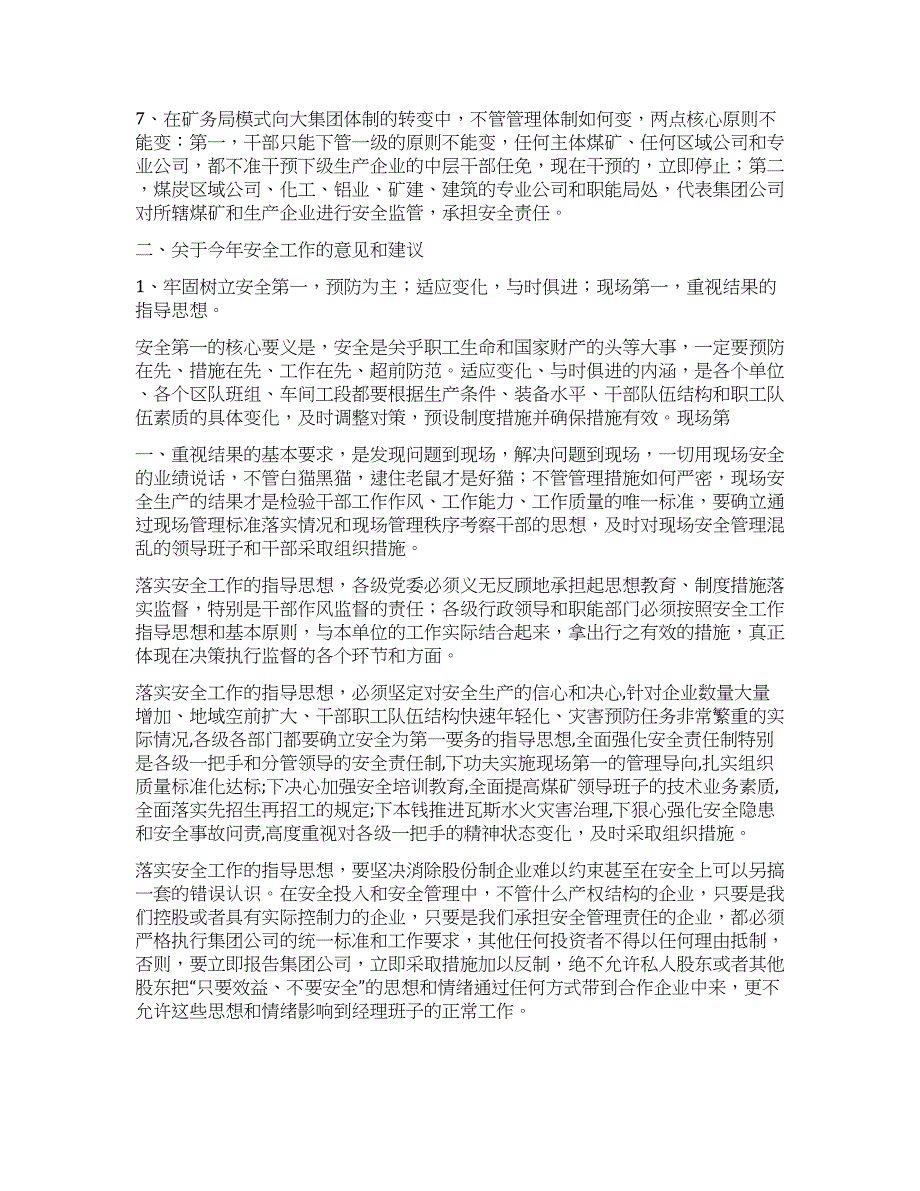 7、在矿务局模式向大集团体制的转变中，不管管理体制如何变，两点核心原则不能变：第一，干部只能下管一级的原则不能变，任何主体煤矿、任何区域公司和专业公司，都不准干预下级生产企业的中层干部任免，现在干预的，立即停止；第二，煤炭区域公司、化工、铝业、矿建、建筑的专业公司和职能局处，代表集团公司对所辖煤矿和生产企业进行安全监管，承担安全责任。

二、关于今年安全工作的意见和建议

1、牢固树立安全第一，预防为主；适应变化，与时俱进；现场第一，重视结果的指导思想。

安全第一的核心要义是，安全是关乎职工生命和国家财产的头等大事，一定要预防在先、措施在先、工作在先、超前防范。适应变化、与时俱进的内涵，是各个单位、各个区队班组、车间工段都要根据生产条件、装备水平、干部队伍结构和职工队伍素质的具体变化，及时调整对策，预设制度措施并确保措施有效。现场第

一、重视结果的基本要求，是发现问题到现场，解决问题到现场，一切用现场安全的业绩说话，不管白猫黑猫，逮住老鼠才是好猫；不管管理措施如何严密，现场安全生产的结果才是检验干部工作作风、工作能力、工作质量的唯一标准，要确立通过现场管理标准落实情况和现场管理秩序考察干部的思想，及时对现场安全管理混乱的领导班子和干部采取组织措施。

落实安全工作的指导思想，各级党委必须义无反顾地承担起思想教育、制度措施落实监督，特别是干部作风监督的责任；各级行政领导和职能部门必须按照安全工作指导思想和基本原则，与本单位的工作实际结合起来，拿出行之有效的措施，真正体现在决策执行监督的各个环节和方面。

落实安全工作的指导思想，必须坚定对安全生产的信心和决心,针对企业数量大量增加、地域空前扩大、干部职工队伍结构快速年轻化、灾害预防任务非常繁重的实际情况,各级各部门都要确立安全为第一要务的指导思想,全面强化安全责任制特别是各级一把手和分管领导的安全责任制,下功夫实施现场第一的管理导向,扎实组织质量标准化达标;下决心加强安全培训教育,全面提高煤矿领导班子的技术业务素质,全面落实先招生再招工的规定;下本钱推进瓦斯水火灾害治理,下狠心强化安全隐患和安全事故问责,高度重视对各级一把手的精神状态变化，及时采取组织措施。

落实安全工作的指导思想，要坚决消除股份制企业难以约束甚至在安全上可以另搞一套的错误认识。在安全投入和安全管理中，不管什么产权结构的企业，只要是我们控股或者具有实际控制力的企业，只要是我们承担安全管理责任的企业，都必须严格执行集团公司的统一标准和工作要求，其他任何投资者不得以任何理由抵制，否则，要立即报告集团公司，立即采取措施加以反制，绝不允许私人股东或者其他股东把“只要效益、不要安全”的思想和情绪通过任何方式带到合作企业中来，更不允许这些思想和情绪影响到经理班子的正常工作。